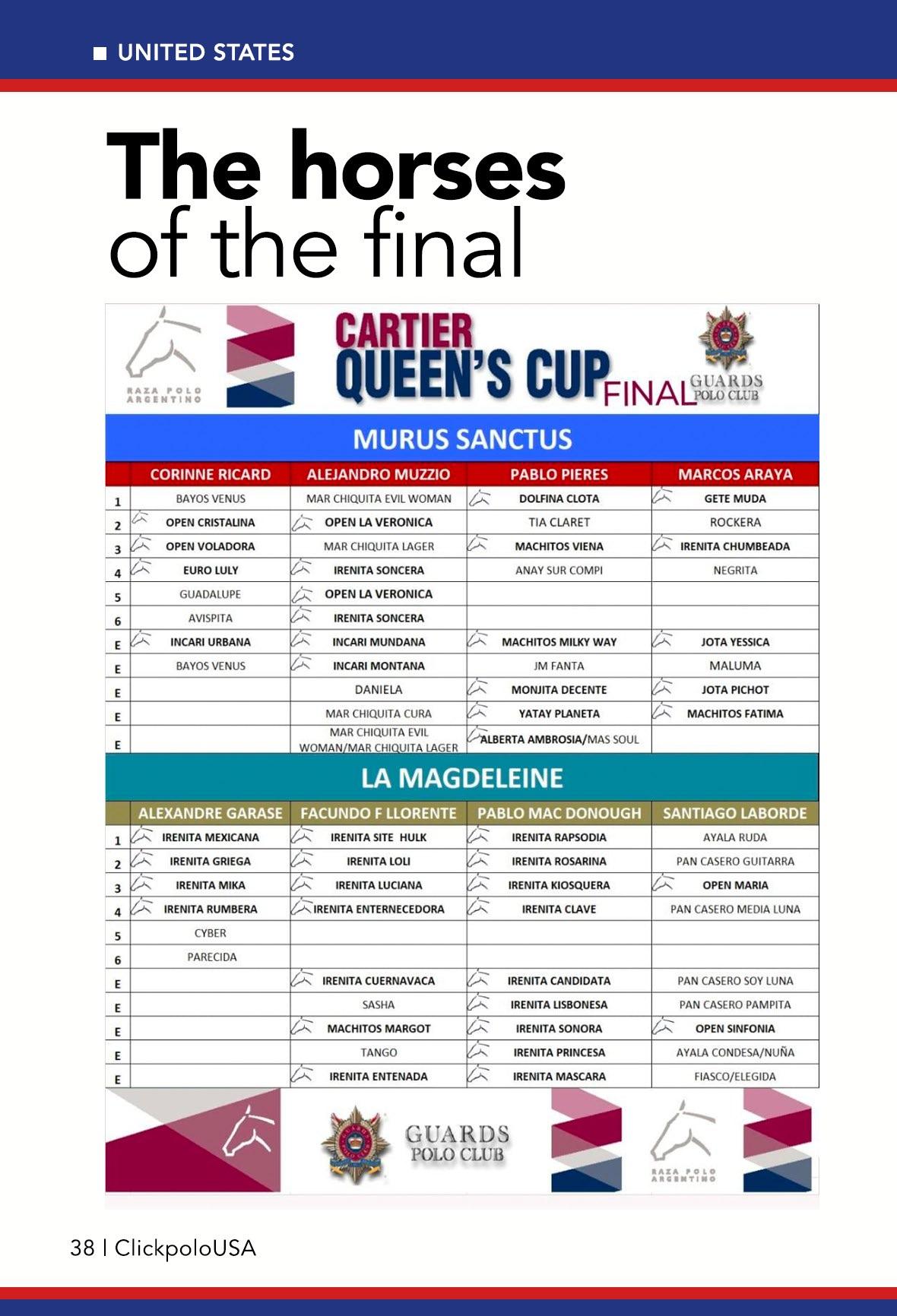 UNITED STATES

The horses of the final

RAZA POLO ARGENTINO

CARTIER QUEEN'S CUP FINAL

GUARDS POLO CLUB

MURUS SANCTUS

| | CORINNE RICARD | ALEJANDRO MUZZIO | PABLO PIERES | MARCOS ARAYA |
|---|---|---|---|---|
| 1 | BAYOS VENUS | MAR CHIQUITA EVIL WOMAN | DOLFINA CLOTA | GETE MUDA |
| 2 | OPEN CRISTALINA | OPEN LA VERONICA | TIA CLARET | ROCKERA |
| 3 | OPEN VOLADORA | MAR CHIQUITA LAGER | MACHITOS VIENA | IRENITA CHUMBEADA |
| 4 | EURO LULY | IRENITA SONCERA | ANAY SUR COMPI | NEGRITA |
| 5 | GUADALUPE | OPEN LA VERONICA | | |
| 6 | AVISPITA | IRENITA SONCERA | | |
| E | INCARI URBANA | INCARI MUNDANA | MACHITOS MILKY WAY | JOTA YESSICA |
| E | BAYOS VENUS | INCARI MONTANA | JM FANTA | MALUMA |
| E | | DANIELA | MONJITA DECENTE | JOTA PICHOT |
| E | | MAR CHIQUITA CURA | YATAY PLANETA | MACHITOS FATIMA |
| E | | MAR CHIQUITA EVIL WOMAN/MAR CHIQUITA LAGER | ALBERTA AMBROSIA/MAS SOUL | |

LA MAGDELEINE

| | ALEXANDRE GARASE | FACUNDO F LLORENTE | PABLO MAC DONOUGH | SANTIAGO LABORDE |
|---|---|---|---|---|
| 1 | IRENITA MEXICANA | IRENITA SITE HULK | IRENITA RAPSODIA | AYALA RUDA |
| 2 | IRENITA GRIEGA | IRENITA LOLI | IRENITA ROSARINA | PAN CASERO GUITARRA |
| 3 | IRENITA MIKA | IRENITA LUCIANA | IRENITA KIOSQUERA | OPEN MARIA |
| 4 | IRENITA RUMBERA | IRENITA ENTERNECEDORA | IRENITA CLAVE | PAN CASERO MEDIA LUNA |
| 5 | CYBER | | | |
| 6 | PARECIDA | | | |
| E | | IRENITA CUERNAVACA | IRENITA CANDIDATA | PAN CASERO SOY LUNA |
| E | | SASHA | IRENITA LISBONESA | PAN CASERO PAMPITA |
| E | | MACHITOS MARGOT | IRENITA SONORA | OPEN SINFONIA |
| E | | TANGO | IRENITA PRINCESA | AYALA CONDESA/NUÑA |
| E | | IRENITA ENTENADA | IRENITA MASCARA | FIASCO/ELEGIDA |

GUARDS POLO CLUB

RAZA POLO ARGENTINO

38 | ClickpoloUSA